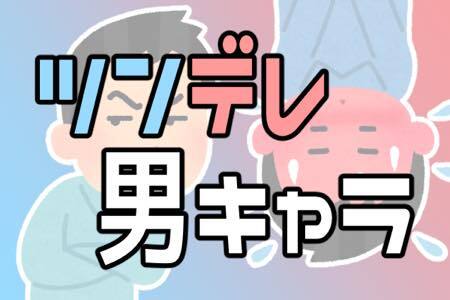 ツンデレ
男キャラ